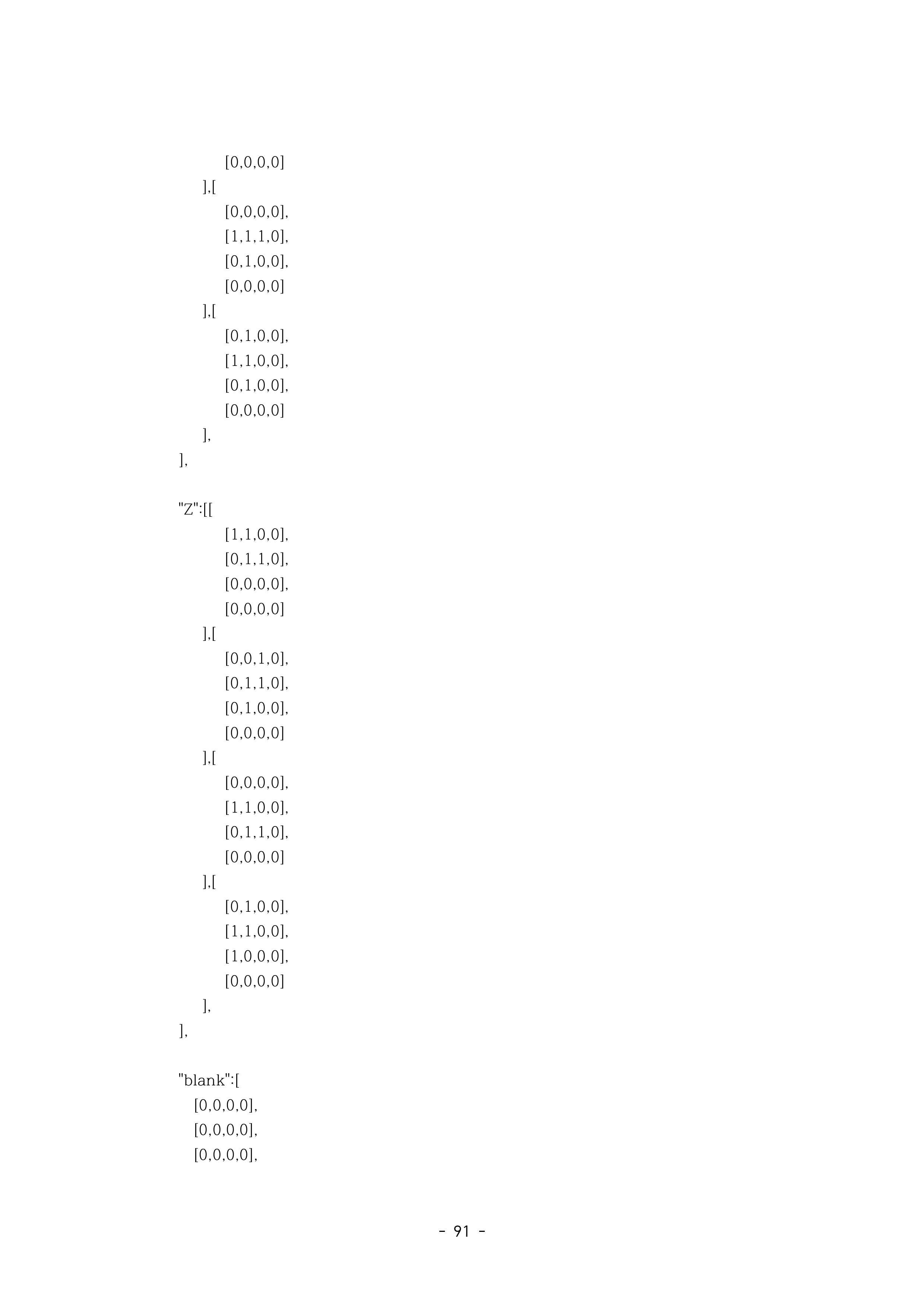 [0,0,0,0]
],[
[0,0,0,0],
[1,1,1,0],
[0,1,0,0],
[0,0,0,0]
],[
[0,1,0,0],
[1,1,0,0],
[0,1,0,0],
[0,0,0,0]
],
],

"Z":[[
[1,1,0,0],
[0,1,1,0],
[0,0,0,0],
[0,0,0,0]
],[
[0,0,1,0],
[0,1,1,0],
[0,1,0,0],
[0,0,0,0]
],[
[0,0,0,0],
[1,1,0,0],
[0,1,1,0],
[0,0,0,0]
],[
[0,1,0,0],
[1,1,0,0],
[1,0,0,0],
[0,0,0,0]
],
],

"blank":[
[0,0,0,0],
[0,0,0,0],
[0,0,0,0],

- 91 -